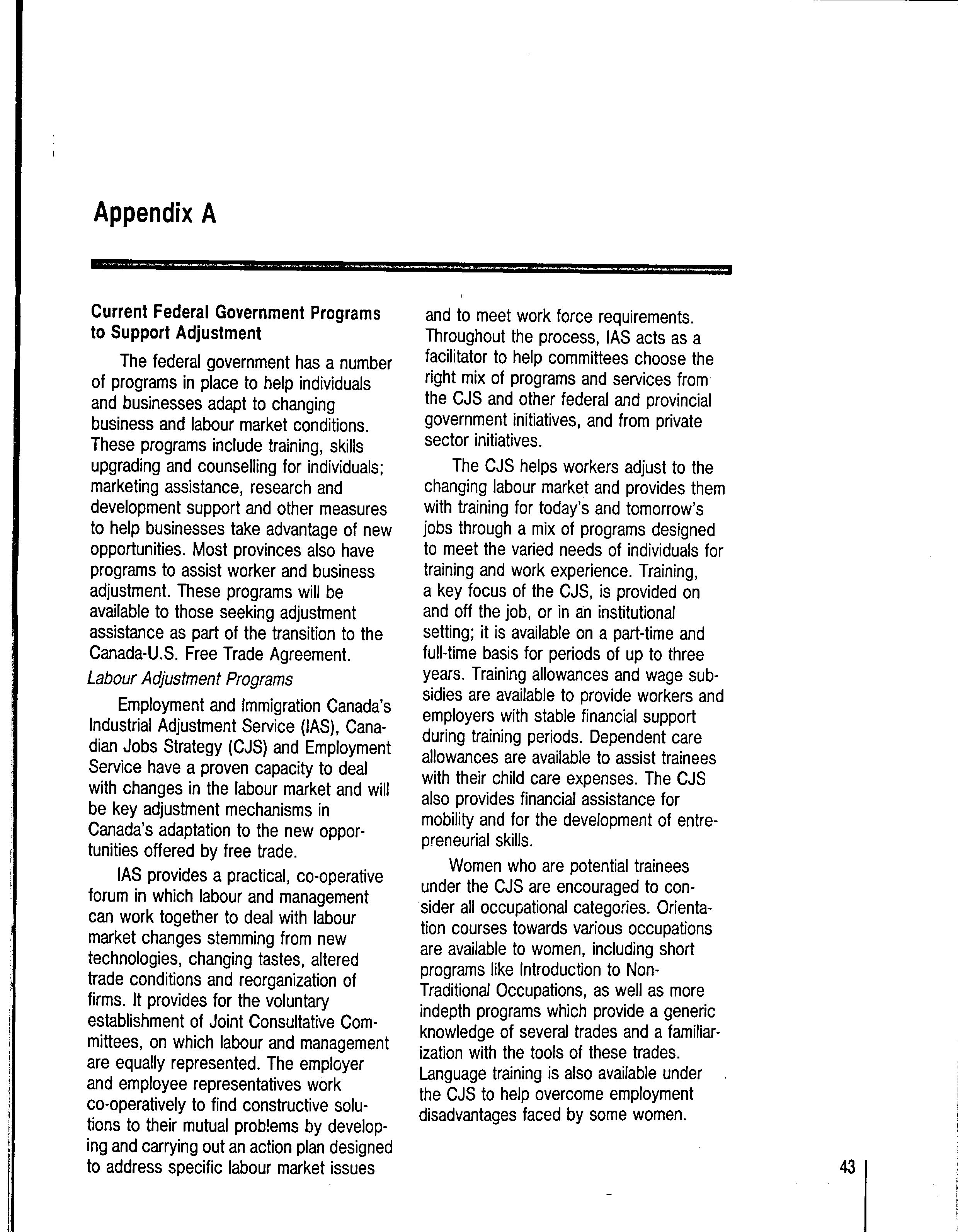 Appendix A

Current Federal Government Programs to Support Adjustment

The federal government has a number of programs in place to help individuals and businesses adapt to changing business and labour market conditions. These programs include training, skills upgrading and counselling for individuals; marketing assistance, research and development support and other measures to help businesses take advantage of new opportunities. Most provinces also have programs to assist worker and business adjustment. These programs will be available to those seeking adjustment assistance as part of the transition to the Canada-U.S. Free Trade Agreement.

Labour Adjustment Programs

Employment and Immigration Canada's Industrial Adjustment Service (IAS), Canadian Jobs Strategy (CJS) and Employment Service have a proven capacity to deal with changes in the labour market and will be key adjustment mechanisms in Canada's adaptation to the new opportunities offered by free trade.

IAS provides a practical, co-operative forum in which labour and management can work together to deal with labour market changes stemming from new technologies, changing tastes, altered trade conditions and reorganization of firms. It provides for the voluntary establishment of Joint Consultative Committees, on which labour and management are equally represented. The employer and employee representatives work co-operatively to find constructive solutions to their mutual problems by developing and carrying out an action plan designed to address specific labour market issues and to meet work force requirements. Throughout the process, IAS acts as a facilitator to help committees choose the right mix of programs and services from the CJS and other federal and provincial government initiatives, and from private sector initiatives.

The CJS helps workers adjust to the changing labour market and provides them with training for today's and tomorrow's jobs through a mix of programs designed to meet the varied needs of individuals for training and work experience. Training, a key focus of the CJS, is provided on and off the job, or in an institutional setting; it is available on a part-time and full-time basis for periods of up to three years. Training allowances and wage subsidies are available to provide workers and employers with stable financial support during training periods. Dependent care allowances are available to assist trainees with their child care expenses. The CJS also provides financial assistance for mobility and for the development of entrepreneurial skills.

Women who are potential trainees under the CJS are encouraged to consider all occupational categories. Orientation courses towards various occupations are available to women, including short programs like Introduction to Non-Traditional Occupations, as well as more indepth programs which provide a generic knowledge of several trades and a familiarization with the tools of these trades. Language training is also available under the CJS to help overcome employment disadvantages faced by some women.

43